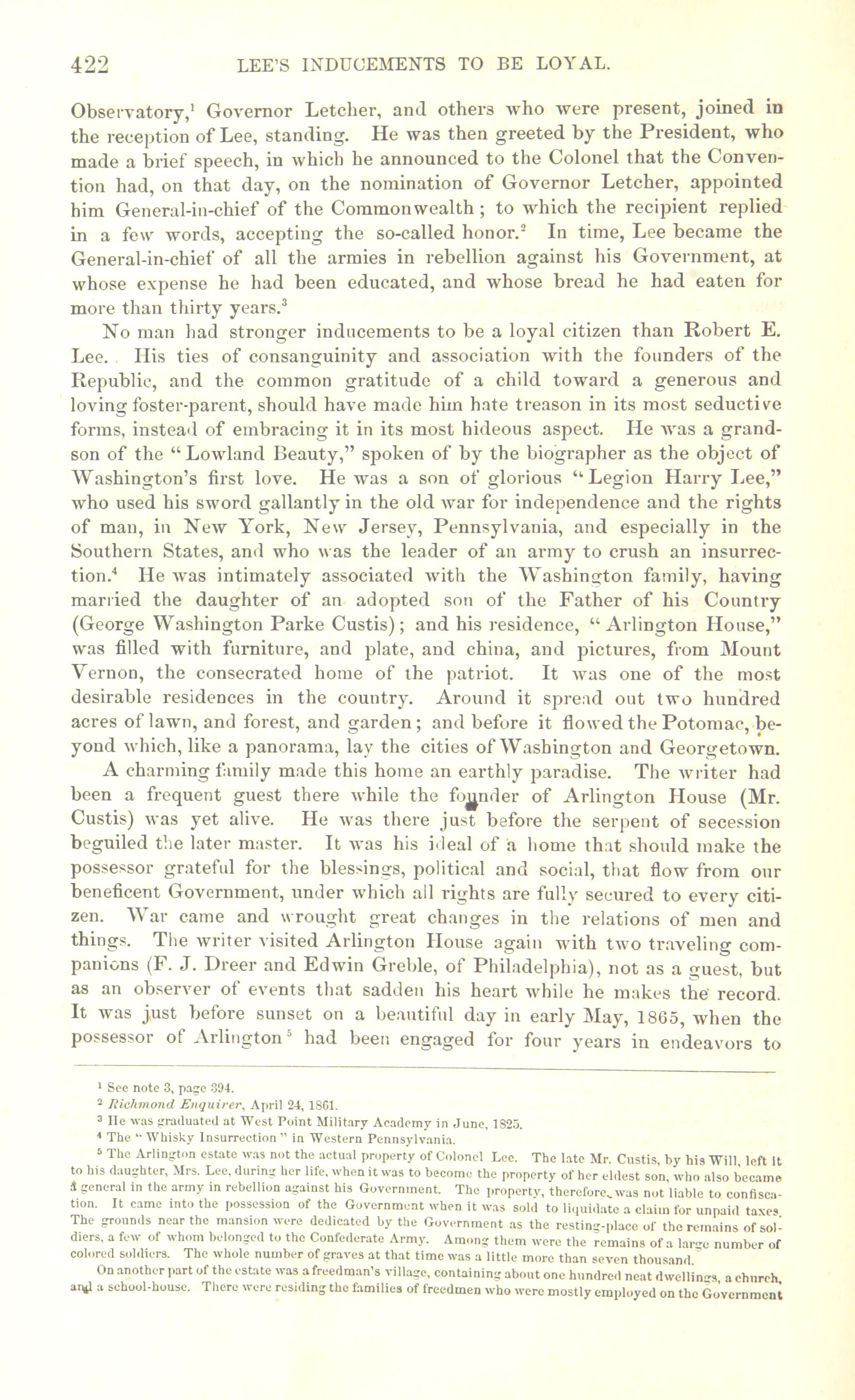 422 LEE'S INDUCEMENTS TO BE LOYAL.

Observatory,$^1$ Governor Letcher, and others who were present, joined in the reception of Lee, standing. He was then greeted by the President, who made a brief speech, in which he announced to the Colonel that the Convention had, on that day, on the nomination of Governor Letcher, appointed him General-in-chief of the Commonwealth; to which the recipient replied in a few words, accepting the so-called honor.$^2$ In time, Lee became the General-in-chief of all the armies in rebellion against his Government, at whose expense he had been educated, and whose bread he had eaten for more than thirty years.$^3$

No man had stronger inducements to be a loyal citizen than Robert E. Lee. His ties of consanguinity and association with the founders of the Republic, and the common gratitude of a child toward a generous and loving foster-parent, should have made him hate treason in its most seductive forms, instead of embracing it in its most hideous aspect. He was a grandson of the "Lowland Beauty," spoken of by the biographer as the object of Washington's first love. He was a son of glorious "Legion Harry Lee," who used his sword gallantly in the old war for independence and the rights of man, in New York, New Jersey, Pennsylvania, and especially in the Southern States, and who was the leader of an army to crush an insurrection.$^4$ He was intimately associated with the Washington family, having married the daughter of an adopted son of the Father of his Country (George Washington Parke Custis); and his residence, "Arlington House," was filled with furniture, and plate, and china, and pictures, from Mount Vernon, the consecrated home of the patriot. It was one of the most desirable residences in the country. Around it spread out two hundred acres of lawn, and forest, and garden; and before it flowed the Potomac, beyond which, like a panorama, lay the cities of Washington and Georgetown. A charming family made this home an earthly paradise. The writer had been a frequent guest there while the founder of Arlington House (Mr. Custis) was yet alive. He was there just before the serpent of secession beguiled the later master. It was his ideal of a home that should make the possessor grateful for the blessings, political and social, that flow from our beneficent Government, under which all rights are fully secured to every citizen. War came and wrought great changes in the relations of men and things. The writer visited Arlington House again with two traveling companions (F. J. Dreer and Edwin Greble, of Philadelphia), not as a guest, but as an observer of events that sadden his heart while he makes the record. It was just before sunset on a beautiful day in early May, 1865, when the possessor of Arlington$^5$ had been engaged for four years in endeavors to

$^1$ See note 3, page 394.
$^2$ Richmond Enquirer, April 24, 1861.
$^3$ He was graduated at West Point Military Academy in June, 1825.
$^4$ The "Whisky Insurrection" in Western Pennsylvania.
$^5$ The Arlington estate was not the actual property of Colonel Lee. The late Mr. Custis, by his Will, left it to his daughter, Mrs. Lee, during her life, when it was to become the property of her eldest son, who also became a general in the army in rebellion against his Government. The property, therefore, was not liable to confiscation. It came into the possession of the Government when it was sold to liquidate a claim for unpaid taxes. The grounds near the mansion were dedicated by the Government as the resting-place of the remains of soldiers, a few of whom belonged to the Confederate Army. Among them were the remains of a large number of colored soldiers. The whole number of graves at that time was a little more than seven thousand.
On another part of the estate was a freedman's village, containing about one hundred neat dwellings, a church, and a school-house. There were residing the families of freedmen who were mostly employed on the Government